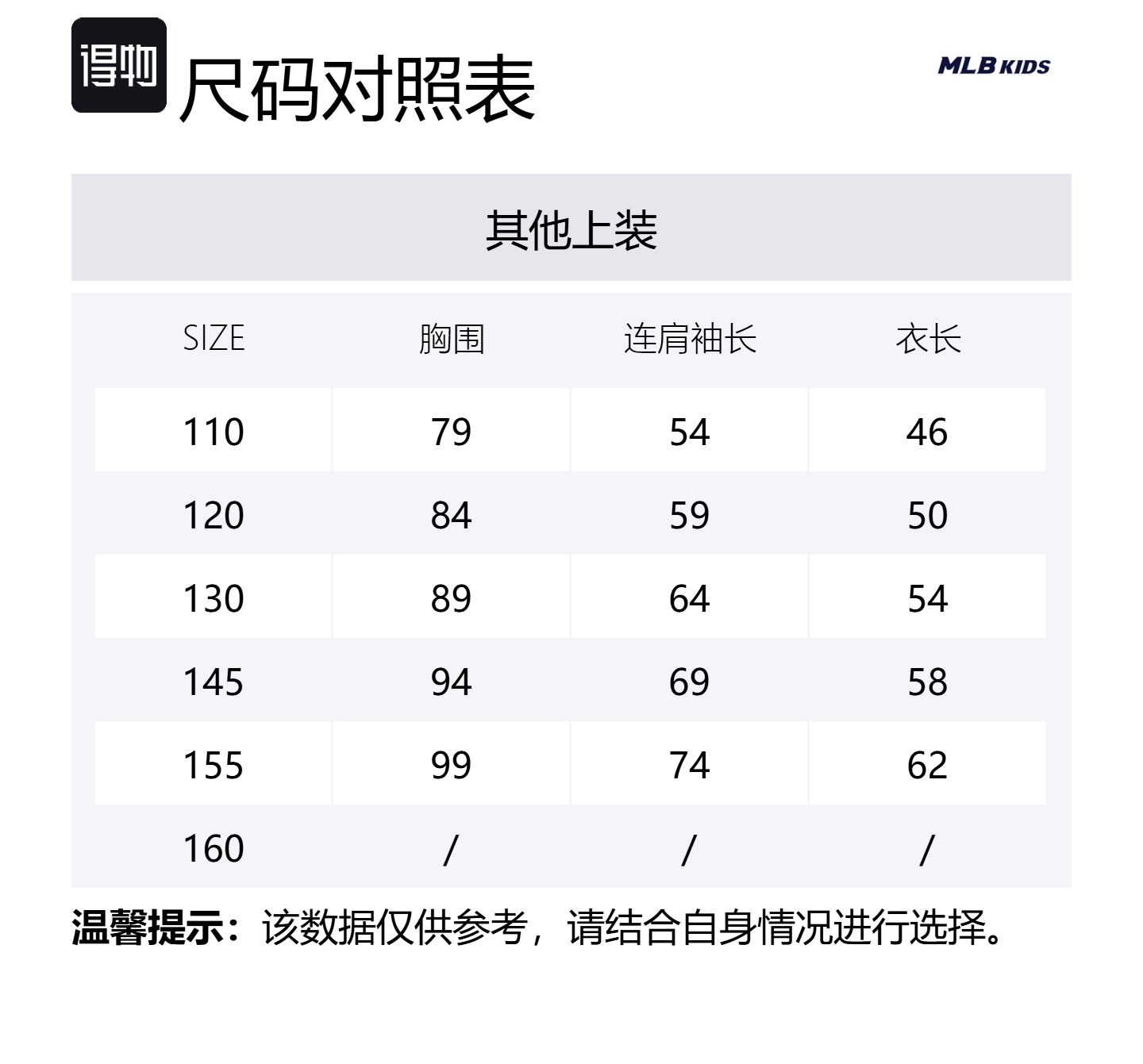 得物 尺码对照表

MLB KIDS

其他上装

| SIZE | 胸围 | 连肩袖长 | 衣长 |
|---|---|---|---|
| 110 | 79 | 54 | 46 |
| 120 | 84 | 59 | 50 |
| 130 | 89 | 64 | 54 |
| 145 | 94 | 69 | 58 |
| 155 | 99 | 74 | 62 |
| 160 | / | / | / |

温馨提示：该数据仅供参考，请结合自身情况进行选择。